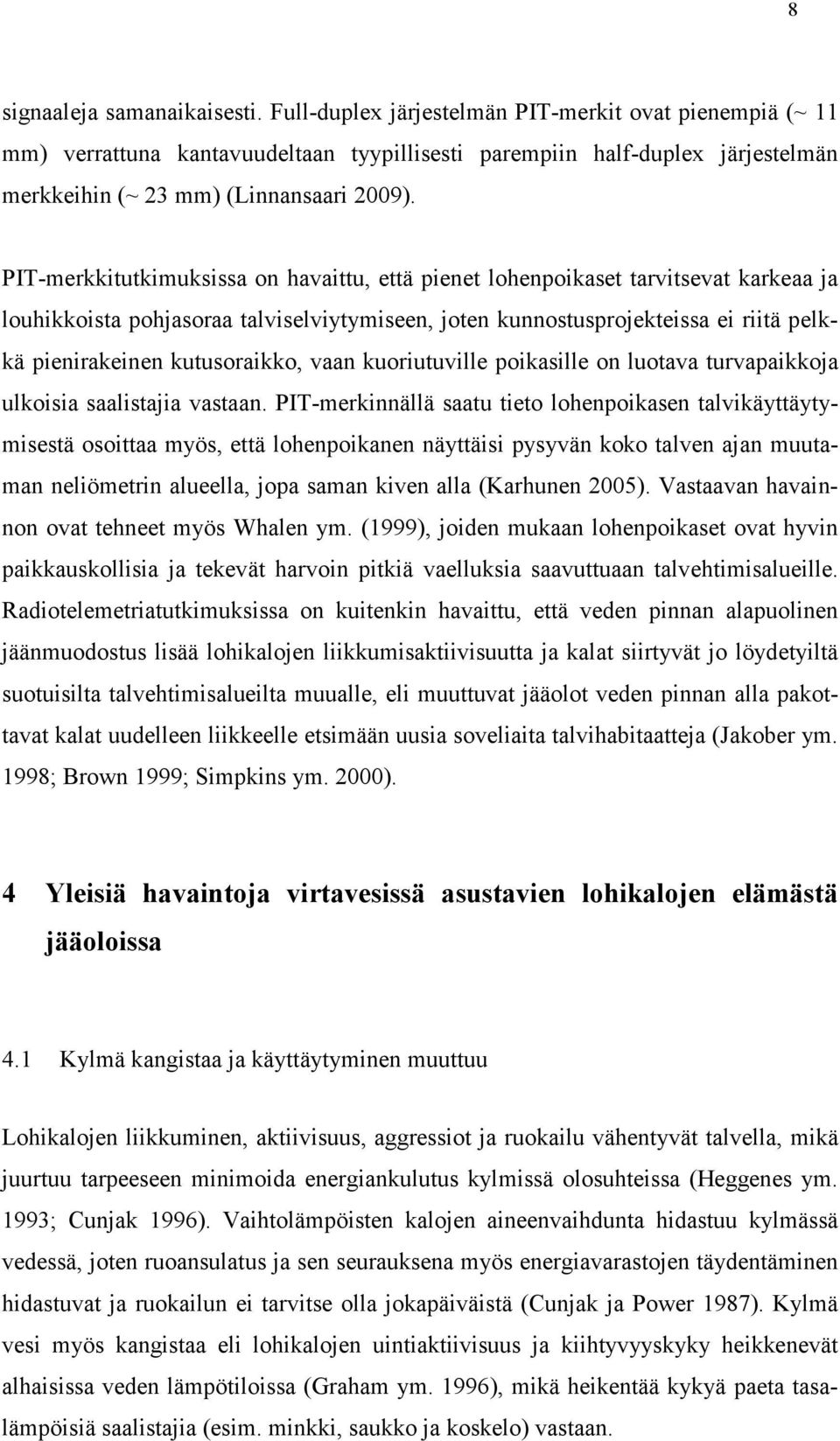 8

signaaleja samanaikaisesti. Full-duplex järjestelmän PIT-merkit ovat pienempiä (~ 11 mm) verrattuna kantavuudeltaan tyypillisesti parempiin half-duplex järjestelmän merkkeihin (~ 23 mm) (Linnansaari 2009).

PIT-merkkitutkimuksissa on havaittu, että pienet lohenpoikaset tarvitsevat karkeaa ja louhikkoista pohjasoraa talviselviytymiseen, joten kunnostusprojekteissa ei riitä pelkkä pienirakeinen kutusoraikko, vaan kuoriutuville poikasille on luotava turvapaikkoja ulkoisia saalistajia vastaan. PIT-merkinnällä saatu tieto lohenpoikasen talvikäyttäytymisestä osoittaa myös, että lohenpoikanen näyttäisi pysyvän koko talven ajan muutaman neliömetrin alueella, jopa saman kiven alla (Karhunen 2005). Vastaavan havainnon ovat tehneet myös Whalen ym. (1999), joiden mukaan lohenpoikaset ovat hyvin paikkauskollisia ja tekevät harvoin pitkiä vaelluksia saavuttuaan talvehtimisalueille. Radiotelemetriatutkimuksissa on kuitenkin havaittu, että veden pinnan alapuolinen jäänmuodostus lisää lohikalojen liikkumisaktiivisuutta ja kalat siirtyvät jo löydetyiltä suotuisilta talvehtimisalueilta muualle, eli muuttuvat jääolot veden pinnan alla pakottavat kalat uudelleen liikkeelle etsimään uusia soveliaita talvihabitaatteja (Jakober ym. 1998; Brown 1999; Simpkins ym. 2000).

4 Yleisiä havaintoja virtavesissä asustavien lohikalojen elämästä jääoloissa

4.1 Kylmä kangistaa ja käyttäytyminen muuttuu

Lohikalojen liikkuminen, aktiivisuus, aggressiot ja ruokailu vähentyvät talvella, mikä juurtuu tarpeeseen minimoida energiankulutus kylmissä olosuhteissa (Heggenes ym. 1993; Cunjak 1996). Vaihtolämpöisten kalojen aineenvaihdunta hidastuu kylmässä vedessä, joten ruoansulatus ja sen seurauksena myös energiavarastojen täydentäminen hidastuvat ja ruokailun ei tarvitse olla jokapäiväistä (Cunjak ja Power 1987). Kylmä vesi myös kangistaa eli lohikalojen uintiaktiivisuus ja kiihtyvyyskyky heikkenevät alhaisissa veden lämpötiloissa (Graham ym. 1996), mikä heikentää kykyä paeta tasalämpöisiä saalistajia (esim. minkki, saukko ja koskelo) vastaan.